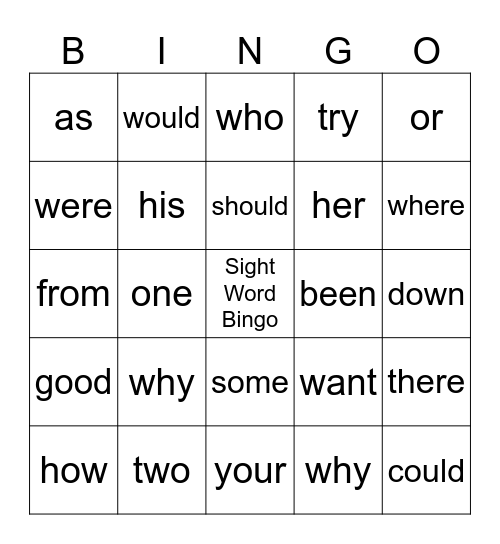 | B | I | N | G | O |
|---|---|---|---|---|
| as | would | who | try | or |
| were | his | should | her | where |
| from | one | Sight Word Bingo | been | down |
| good | why | some | want | there |
| how | two | your | why | could |